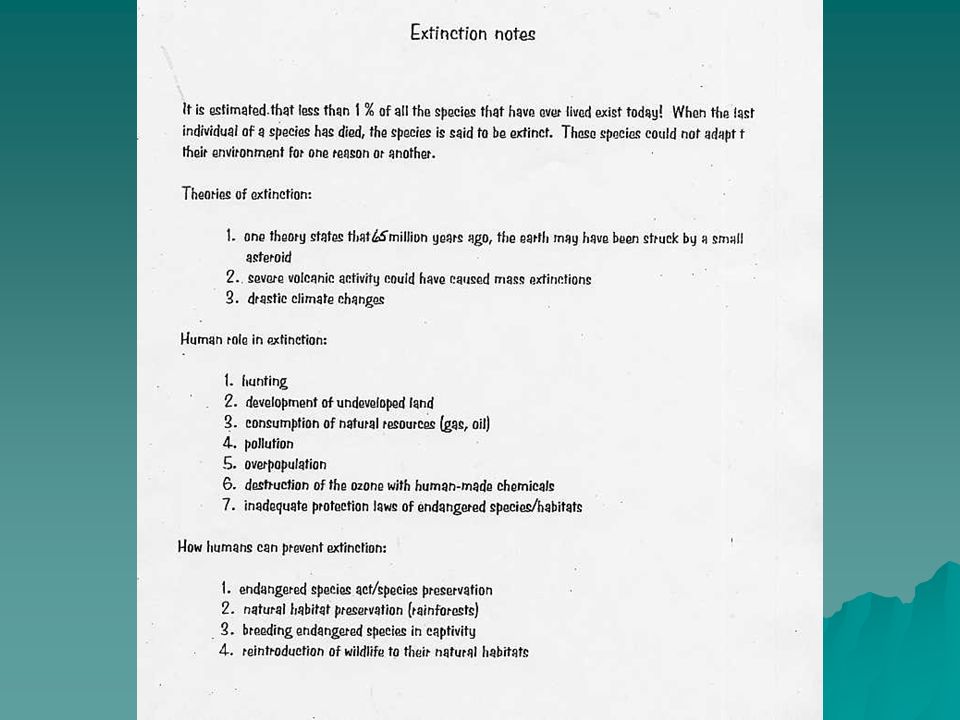 Extinction notes

It is estimated that less than 1 % of all the species that have ever lived exist today! When the last individual of a species has died, the species is said to be extinct. These species could not adapt t their environment for one reason or another.

Theories of extinction:

1. one theory states that 65 million years ago, the earth may have been struck by a small asteroid
2. severe volcanic activity could have caused mass extinctions
3. drastic climate changes

Human role in extinction:

1. hunting
2. development of undeveloped land
3. consumption of natural resources (gas, oil)
4. pollution
5. overpopulation
6. destruction of the ozone with human-made chemicals
7. inadequate protection laws of endangered species/habitats

How humans can prevent extinction:

1. endangered species act/species preservation
2. natural habitat preservation (rainforests)
3. breeding endangered species in captivity
4. reintroduction of wildlife to their natural habitats